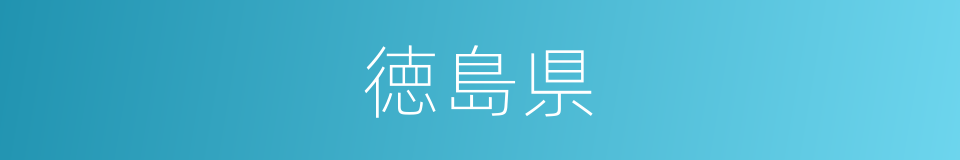 德島県